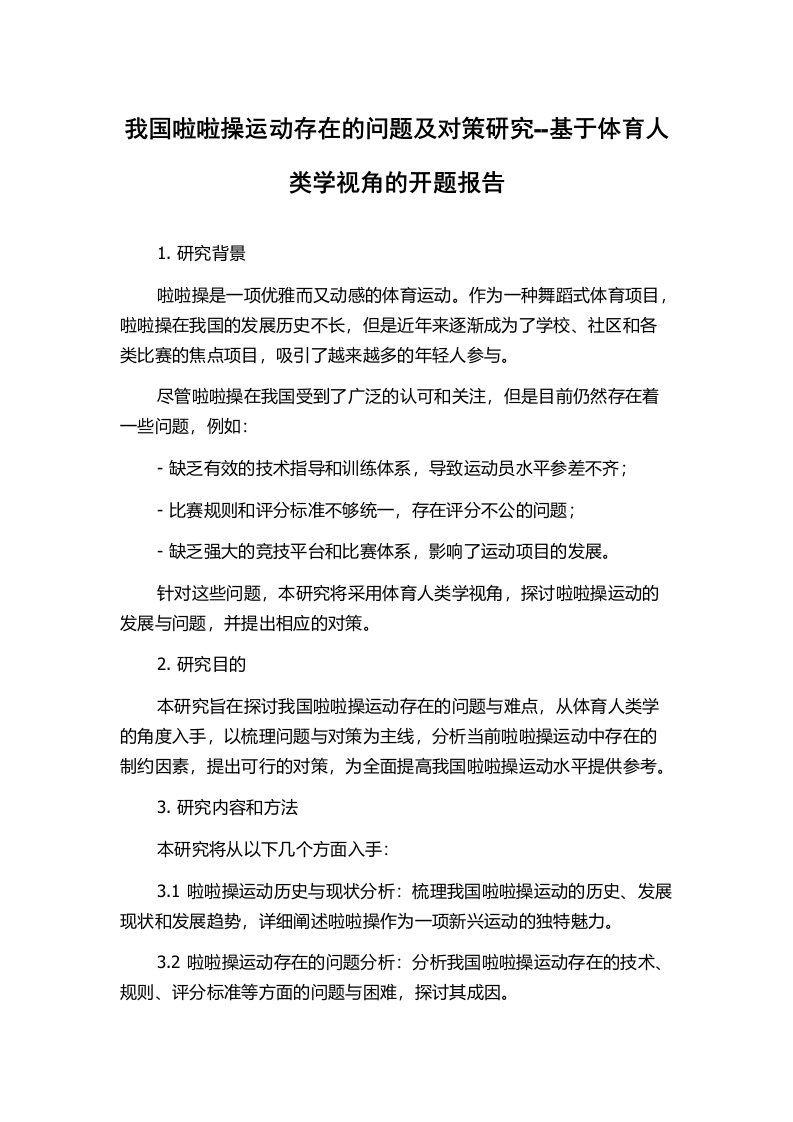 我国啦啦操运动存在的问题及对策研究--基于体育人类学视角的开题报告

1. 研究背景

啦啦操是一项优雅而又动感的体育运动。作为一种舞蹈式体育项目，啦啦操在我国的发展历史不长，但是近年来逐渐成为了学校、社区和各类比赛的焦点项目，吸引了越来越多的年轻人参与。

尽管啦啦操在我国受到了广泛的认可和关注，但是目前仍然存在着一些问题，例如：

- 缺乏有效的技术指导和训练体系，导致运动员水平参差不齐；

- 比赛规则和评分标准不够统一，存在评分不公的问题；

- 缺乏强大的竞技平台和比赛体系，影响了运动项目的发展。

针对这些问题，本研究将采用体育人类学视角，探讨啦啦操运动的发展与问题，并提出相应的对策。

2. 研究目的

本研究旨在探讨我国啦啦操运动存在的问题与难点，从体育人类学的角度入手，以梳理问题与对策为主线，分析当前啦啦操运动中存在的制约因素，提出可行的对策，为全面提高我国啦啦操运动水平提供参考。

3. 研究内容和方法

本研究将从以下几个方面入手：

3.1 啦啦操运动历史与现状分析：梳理我国啦啦操运动的历史、发展现状和发展趋势，详细阐述啦啦操作为一项新兴运动的独特魅力。

3.2 啦啦操运动存在的问题分析：分析我国啦啦操运动存在的技术、规则、评分标准等方面的问题与困难，探讨其成因。